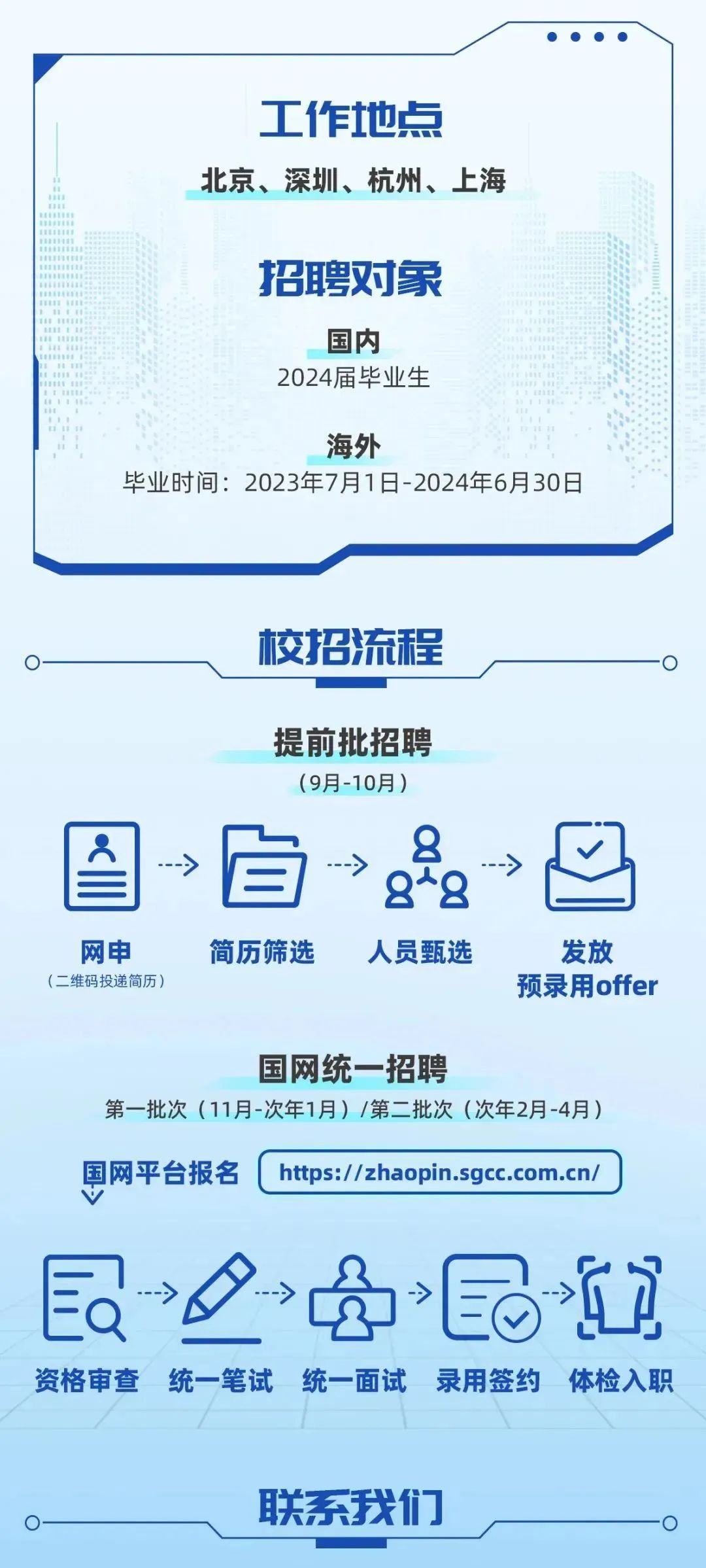 工作地点

北京、深圳、杭州、上海

招聘对象

国内

2024届毕业生

海外

毕业时间：2023年7月1日-2024年6月30日

校招流程

提前批招聘

（9月-10月）

网申
（二维码投递简历）

简历筛选

人员甄选

发放
预录用offer

国网统一招聘

第一批次（11月-次年1月）/第二批次（次年2月-4月）

国网平台报名

https://zhaopin.sgcc.com.cn/

资格审查

统一笔试

统一面试

录用签约

体检入职

联系我们